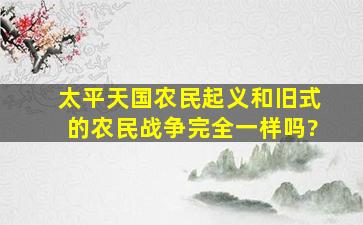 太平天国农民起义和旧式的农民战争完全一样吗?